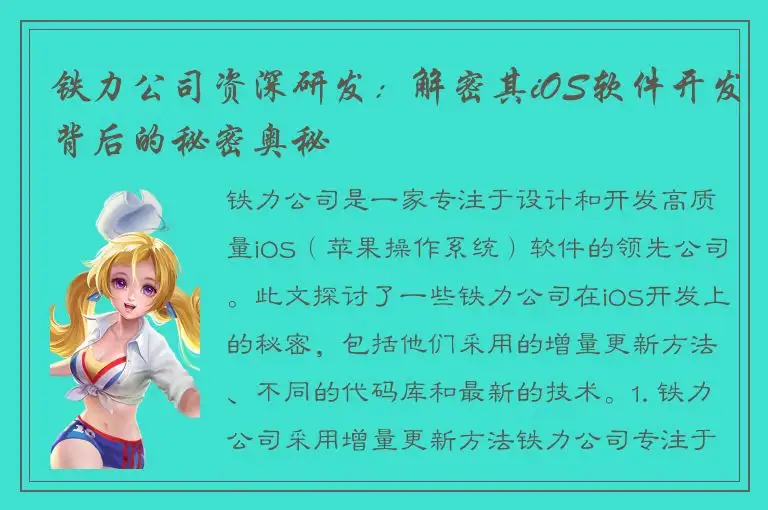 铁力公司资深研发：解密其iOS软件开发背后的秘密奥秘

铁力公司是一家专注于设计和开发高质量iOS（苹果操作系统）软件的领先公司。此文探讨了一些铁力公司在iOS开发上的秘密，包括他们采用的增量更新方法、不同的代码库和最新的技术。1. 铁力公司采用增量更新方法铁力公司专注于